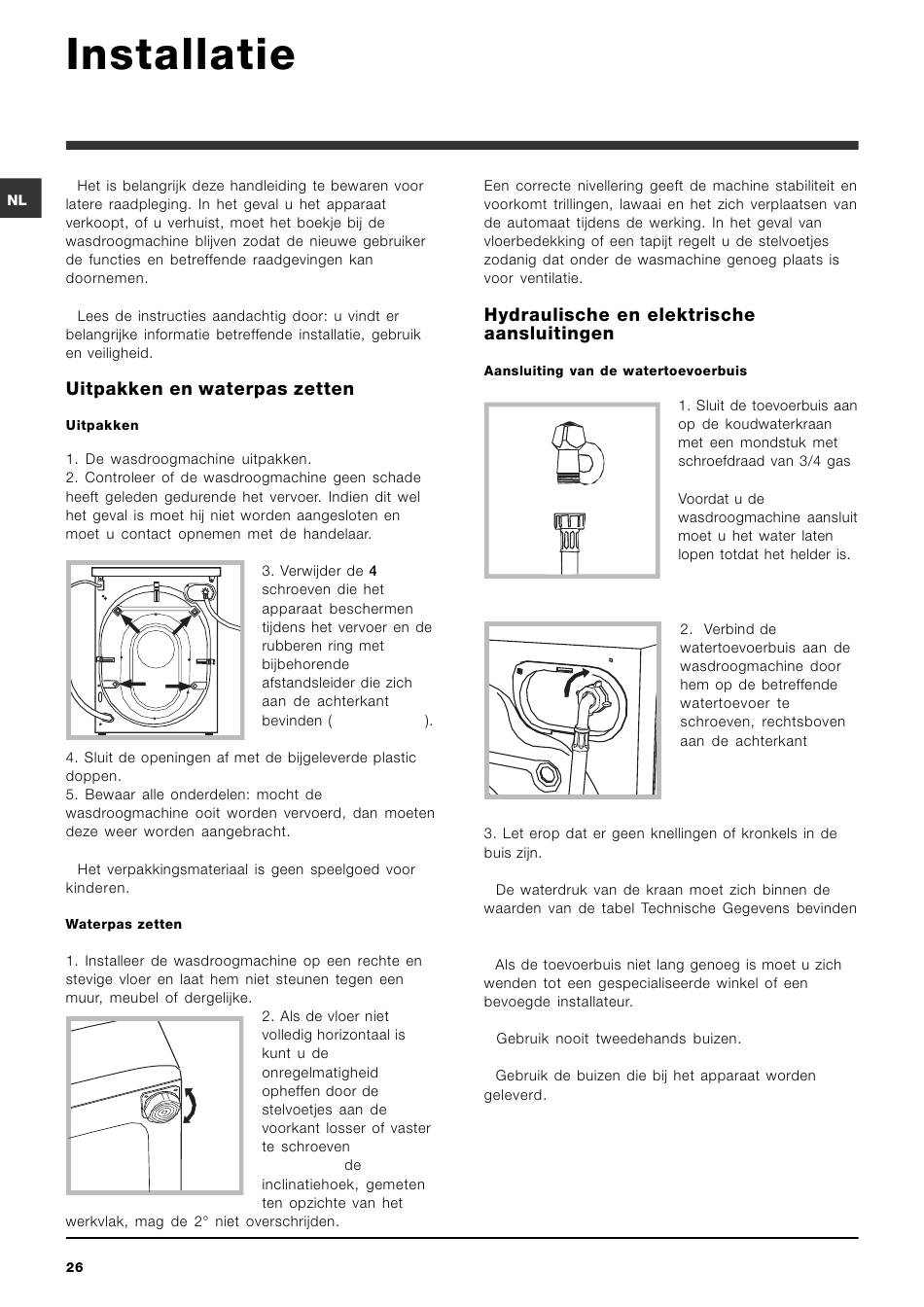 Installatie

NL

Het is belangrijk deze handleiding te bewaren voor latere raadpleging. In het geval u het apparaat verkoopt, of u verhuist, moet het boekje bij de wasdroogmachine blijven zodat de nieuwe gebruiker de functies en betreffende raadgevingen kan doornemen.

Lees de instructies aandachtig door: u vindt er belangrijke informatie betreffende installatie, gebruik en veiligheid.

Uitpakken en waterpas zetten

Uitpakken

1. De wasdroogmachine uitpakken.
2. Controleer of de wasdroogmachine geen schade heeft geleden gedurende het vervoer. Indien dit wel het geval is moet hij niet worden aangesloten en moet u contact opnemen met de handelaar.

3. Verwijder de 4 schroeven die het apparaat beschermen tijdens het vervoer en de rubberen ring met bijbehorende afstandsleider die zich aan de achterkant bevinden ( ).

4. Sluit de openingen af met de bijgeleverde plastic doppen.
5. Bewaar alle onderdelen: mocht de wasdroogmachine ooit worden vervoerd, dan moeten deze weer worden aangebracht.

Het verpakkingsmateriaal is geen speelgoed voor kinderen.

Waterpas zetten

1. Installeer de wasdroogmachine op een rechte en stevige vloer en laat hem niet steunen tegen een muur, meubel of dergelijke.

2. Als de vloer niet volledig horizontaal is kunt u de onregelmatigheid opheffen door de stelvoetjes aan de voorkant losser of vaster te schroeven de inclinatiehoek, gemeten ten opzichte van het werkvlak, mag de 2° niet overschrijden.

Een correcte nivellering geeft de machine stabiliteit en voorkomt trillingen, lawaai en het zich verplaatsen van de automaat tijdens de werking. In het geval van vloerbedekking of een tapijt regelt u de stelvoetjes zodanig dat onder de wasmachine genoeg plaats is voor ventilatie.

Hydraulische en elektrische aansluitingen

Aansluiting van de watertoevoerbuis

1. Sluit de toevoerbuis aan op de koudwaterkraan met een mondstuk met schroefdraad van 3/4 gas

Voordat u de wasdroogmachine aansluit moet u het water laten lopen totdat het helder is.

2. Verbind de watertoevoerbuis aan de wasdroogmachine door hem op de betreffende watertoevoer te schroeven, rechtsboven aan de achterkant

3. Let erop dat er geen knellingen of kronkels in de buis zijn.

De waterdruk van de kraan moet zich binnen de waarden van de tabel Technische Gegevens bevinden

Als de toevoerbuis niet lang genoeg is moet u zich wenden tot een gespecialiseerde winkel of een bevoegde installateur.

Gebruik nooit tweedehands buizen.

Gebruik de buizen die bij het apparaat worden geleverd.

26